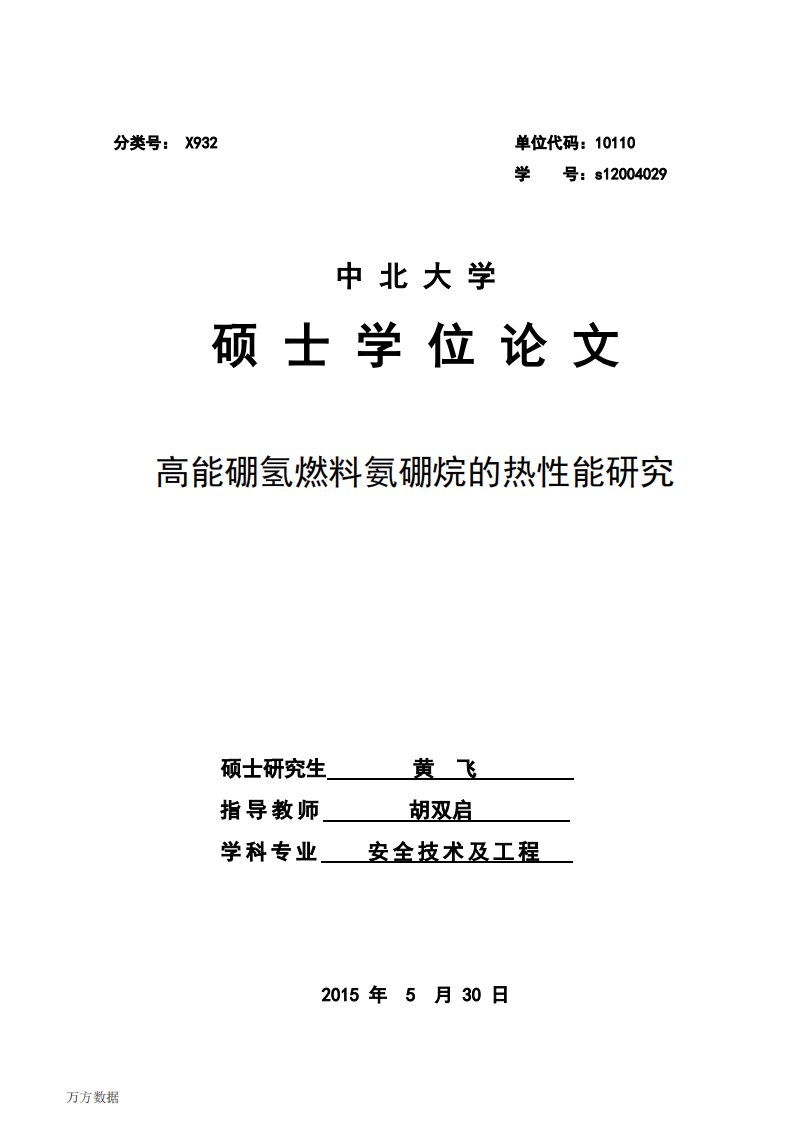 分类号： X932

单位代码：10110

学　　号：s12004029

中 北 大 学

硕 士 学 位 论 文

高能硼氢燃料氨硼烷的热性能研究

硕士研究生　黄　飞

指导教师　胡双启

学科专业　安全技术及工程

2015 年 5 月 30 日

万方数据